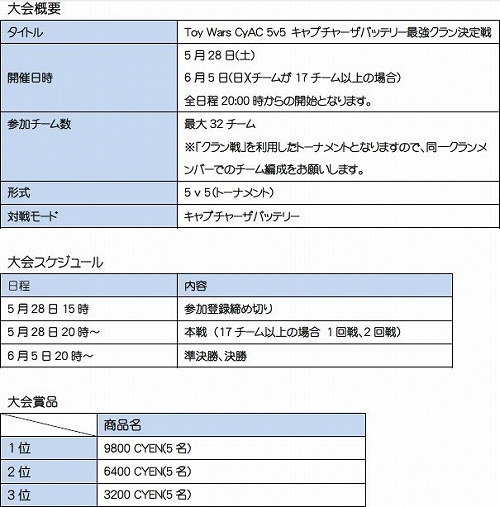 大会概要

| タイトル | Toy Wars CyAC 5v5 キャプチャーザバッテリー最強クラン決定戦 |
|---|---|
| 開催日時 | 5 月 28 日(土)<br>6 月 5 日(日)(チームが 17 チーム以上の場合)<br>全日程 20:00 時からの開始となります。 |
| 参加チーム数 | 最大 32 チーム<br>※「クラン戦」を利用したトーナメントとなりますので、同一クランメンバーでのチーム編成をお願いします。 |
| 形式 | 5 v 5(トーナメント) |
| 対戦モード | キャプチャーザバッテリー |

大会スケジュール

| 日程 | 内容 |
|---|---|
| 5 月 28 日 15 時 | 参加登録締め切り |
| 5 月 28 日 20 時～ | 本戦 (17 チーム以上の場合 1 回戦、2 回戦) |
| 6 月 5 日 20 時～ | 準決勝、決勝 |

大会賞品

| | 商品名 |
|---|---|
| 1 位 | 9800 CYEN(5 名) |
| 2 位 | 6400 CYEN(5 名) |
| 3 位 | 3200 CYEN(5 名) |